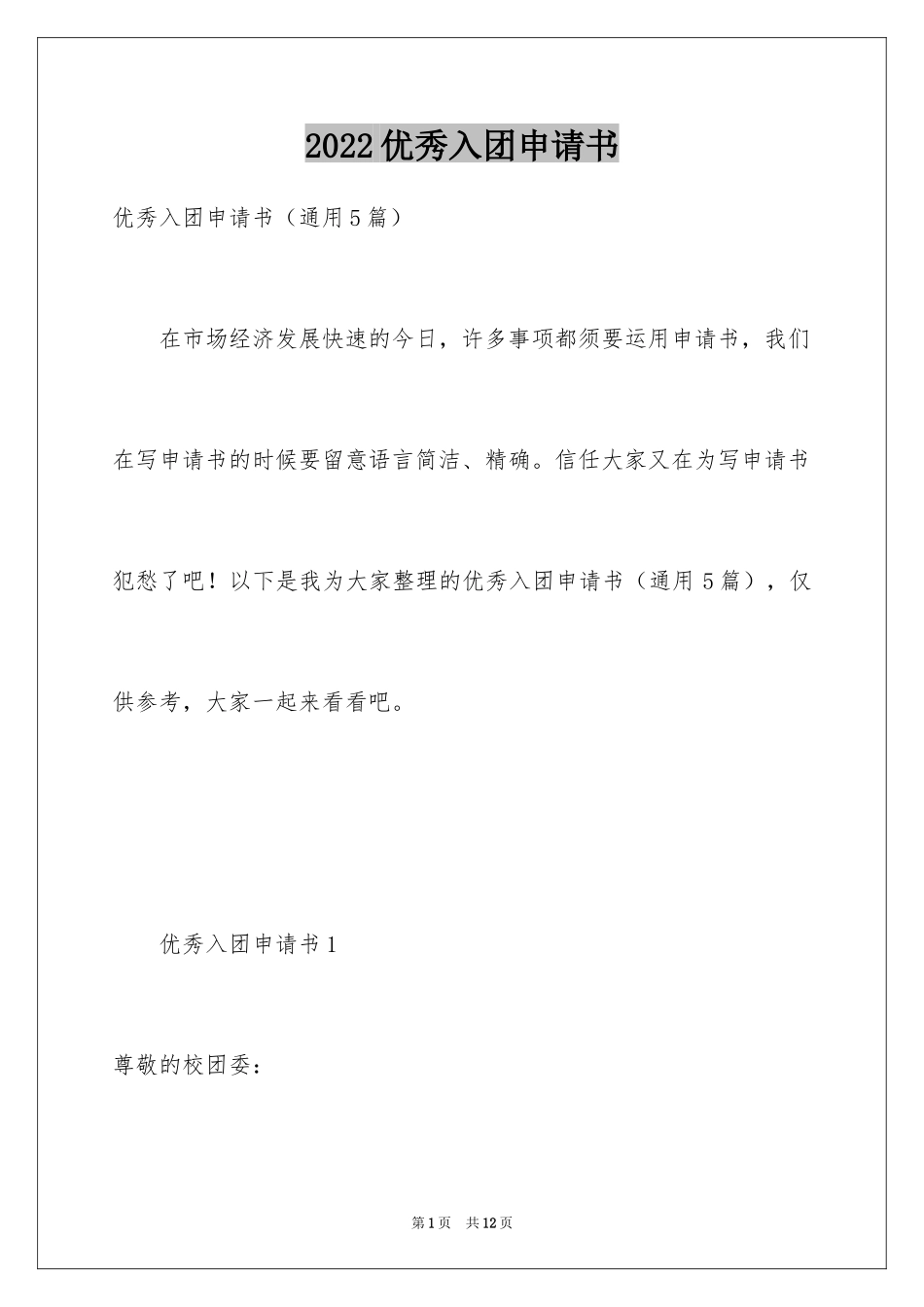 2022优秀入团申请书

优秀入团申请书（通用5篇）

在市场经济发展快速的今日，许多事项都须要运用申请书，我们在写申请书的时候要留意语言简洁、精确。信任大家又在为写申请书犯愁了吧！以下是我为大家整理的优秀入团申请书（通用5篇），仅供参考，大家一起来看看吧。

优秀入团申请书1

尊敬的校团委：

第1页 共12页